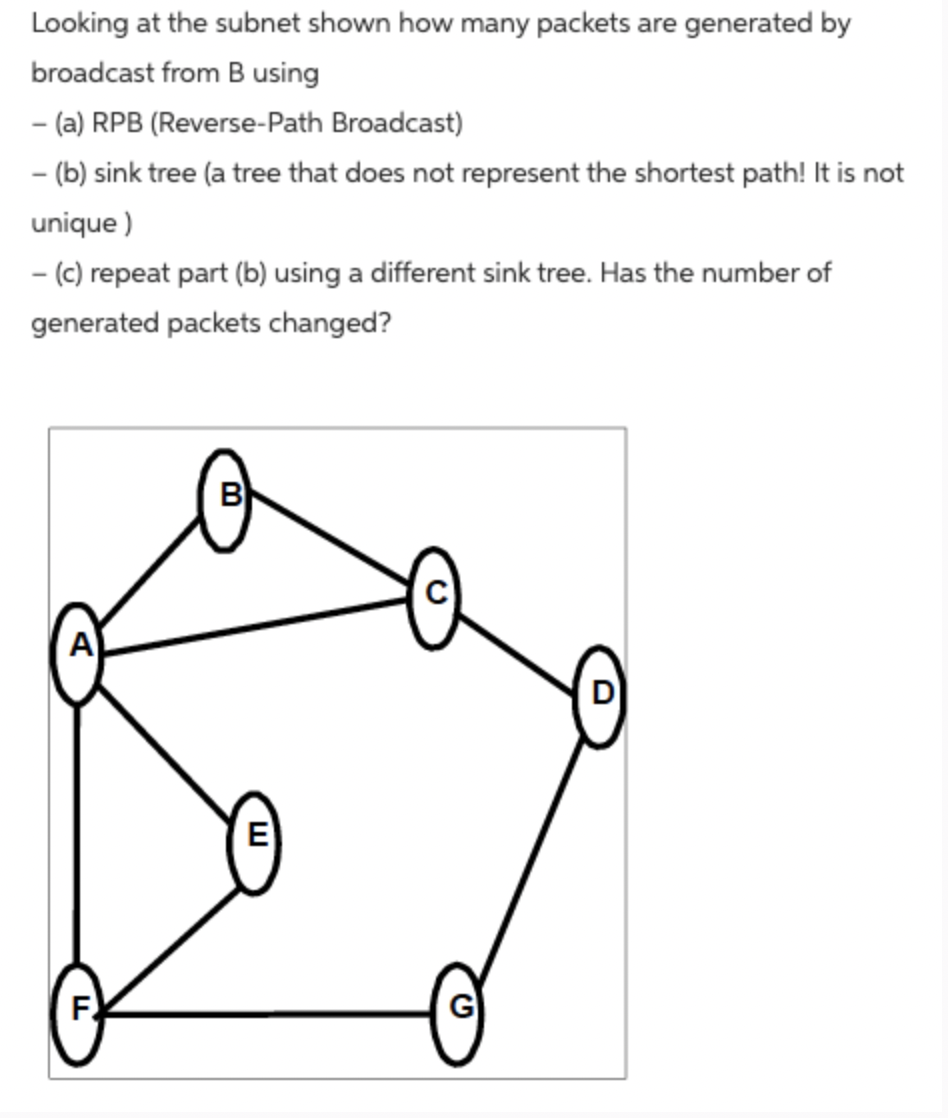 Looking at the subnet shown how many packets are generated by broadcast from B using

– (a) RPB (Reverse-Path Broadcast)

– (b) sink tree (a tree that does not represent the shortest path! It is not unique )

– (c) repeat part (b) using a different sink tree. Has the number of generated packets changed?

B
C
A
D
E
F
G